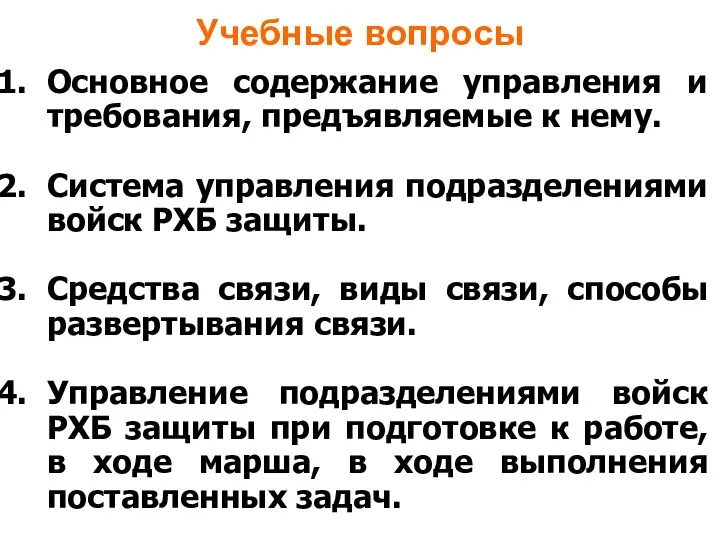 Учебные вопросы

1. Основное содержание управления и требования, предъявляемые к нему.

2. Система управления подразделениями войск РХБ защиты.

3. Средства связи, виды связи, способы развертывания связи.

4. Управление подразделениями войск РХБ защиты при подготовке к работе, в ходе марша, в ходе выполнения поставленных задач.